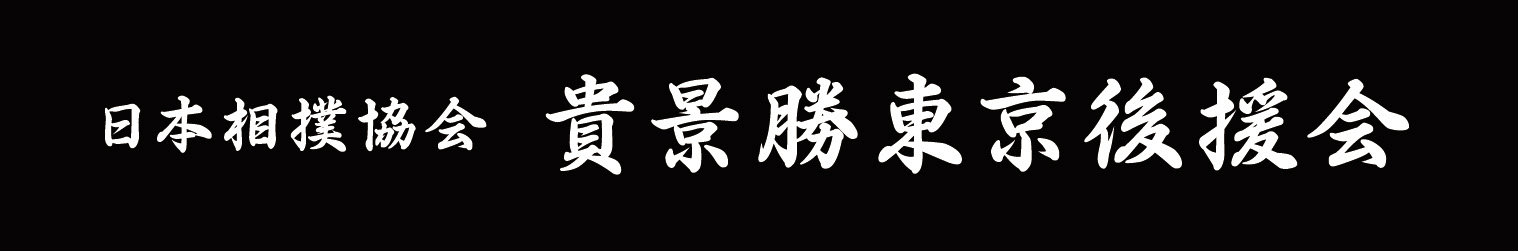 日本相撲協会 貴景勝東京後援会